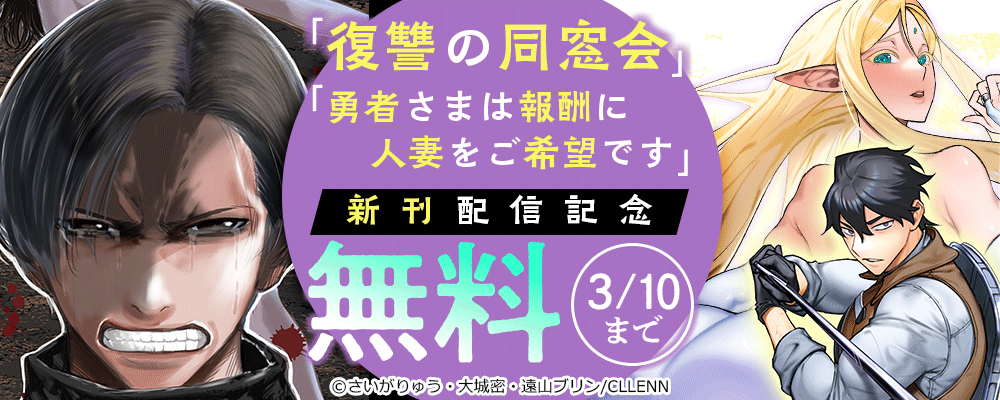 「復讐の同窓会」

「勇者さまは報酬に人妻をご希望です」

新刊配信記念

無料

3/10まで

©さいがりゅう・大城密・遠山ブリン/CLLENN